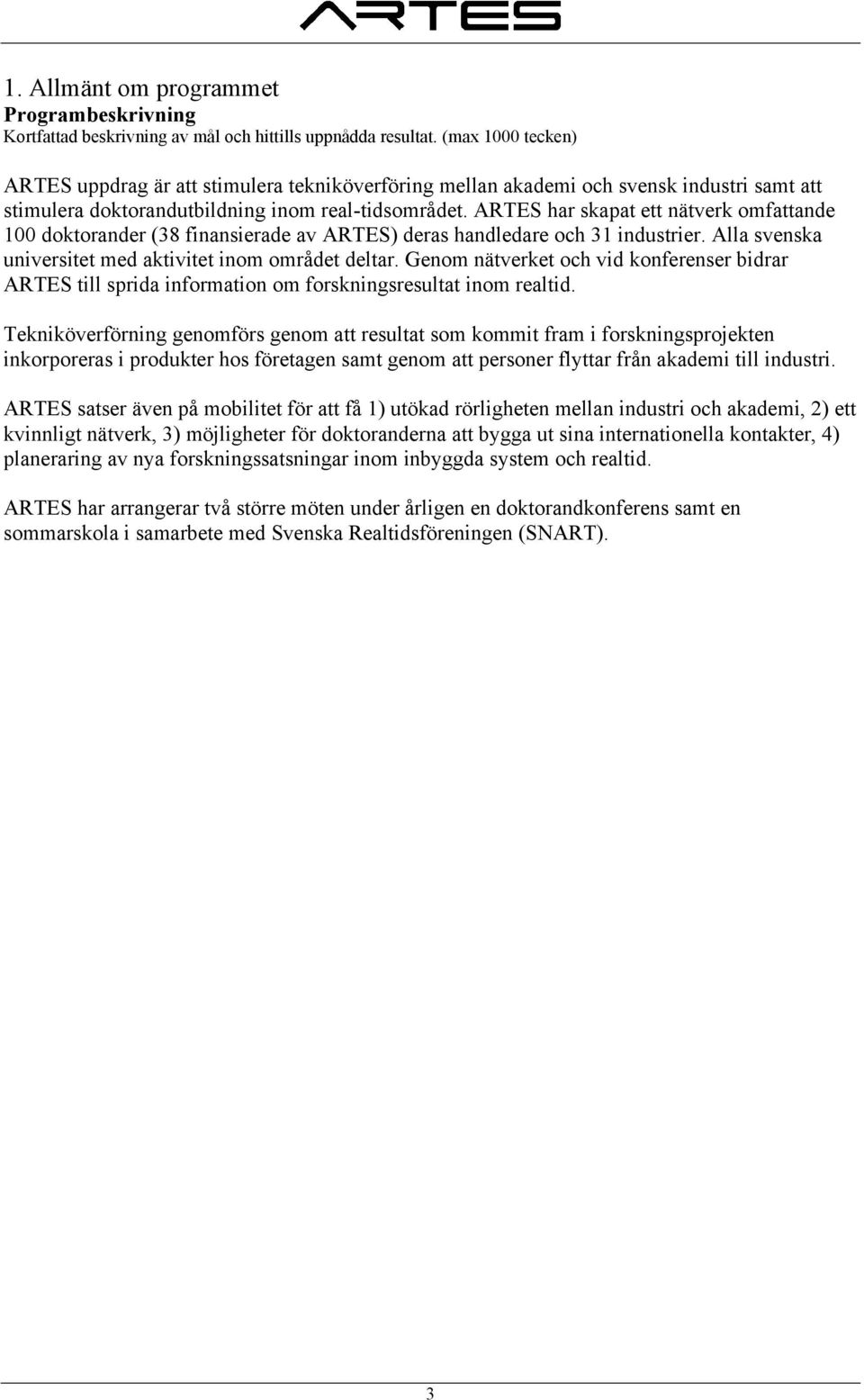 ARTES

1. Allmänt om programmet
Programbeskrivning
Kortfattad beskrivning av mål och hittills uppnådda resultat. (max 1000 tecken)

ARTES uppdrag är att stimulera tekniköverföring mellan akademi och svensk industri samt att stimulera doktorandutbildning inom real-tidsområdet. ARTES har skapat ett nätverk omfattande 100 doktorander (38 finansierade av ARTES) deras handledare och 31 industrier. Alla svenska universitet med aktivitet inom området deltar. Genom nätverket och vid konferenser bidrar ARTES till sprida information om forskningsresultat inom realtid.

Tekniköverförning genomförs genom att resultat som kommit fram i forskningsprojekten inkorporeras i produkter hos företagen samt genom att personer flyttar från akademi till industri.

ARTES satser även på mobilitet för att få 1) utökad rörligheten mellan industri och akademi, 2) ett kvinnligt nätverk, 3) möjligheter för doktoranderna att bygga ut sina internationella kontakter, 4) planeraring av nya forskningssatsningar inom inbyggda system och realtid.

ARTES har arrangerar två större möten under årligen en doktorandkonferens samt en sommarskola i samarbete med Svenska Realtidsföreningen (SNART).

3